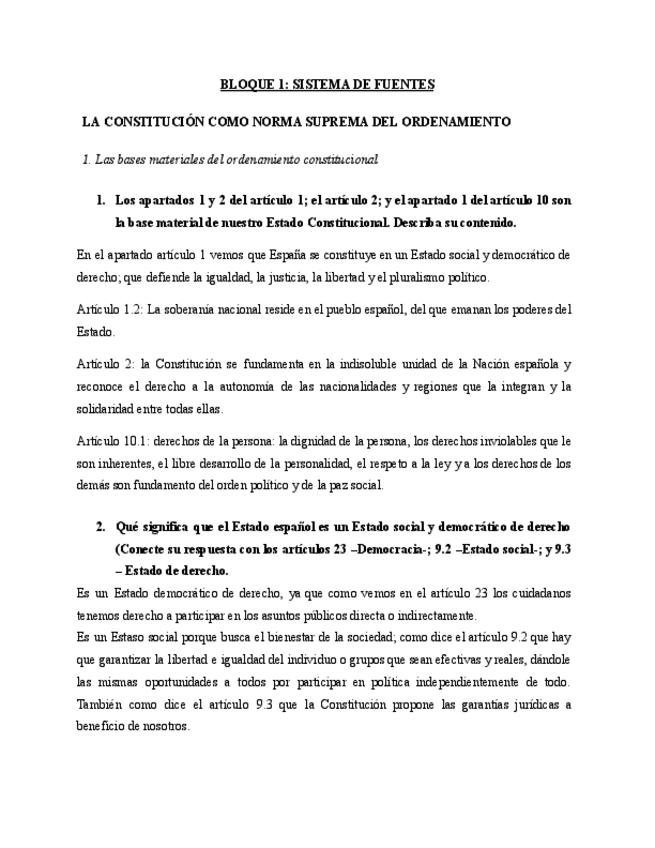 BLOQUE 1: SISTEMA DE FUENTES

LA CONSTITUCIÓN COMO NORMA SUPREMA DEL ORDENAMIENTO

1. Las bases materiales del ordenamiento constitucional

1. Los apartados 1 y 2 del artículo 1; el artículo 2; y el apartado 1 del artículo 10 son la base material de nuestro Estado Constitucional. Describa su contenido.

En el apartado artículo 1 vemos que España se constituye en un Estado social y democrático de derecho; que defiende la igualdad, la justicia, la libertad y el pluralismo político.

Artículo 1.2: La soberanía nacional reside en el pueblo español, del que emanan los poderes del Estado.

Artículo 2: la Constitución se fundamenta en la indisoluble unidad de la Nación española y reconoce el derecho a la autonomía de las nacionalidades y regiones que la integran y la solidaridad entre todas ellas.

Artículo 10.1: derechos de la persona: la dignidad de la persona, los derechos inviolables que le son inherentes, el libre desarrollo de la personalidad, el respeto a la ley y a los derechos de los demás son fundamento del orden político y de la paz social.

2. Qué significa que el Estado español es un Estado social y democrático de derecho (Conecte su respuesta con los artículos 23 –Democracia-; 9.2 –Estado social-; y 9.3 – Estado de derecho.

Es un Estado democrático de derecho, ya que como vemos en el artículo 23 los cuidadanos tenemos derecho a participar en los asuntos públicos directa o indirectamente.
Es un Estaso social porque busca el bienestar de la sociedad; como dice el artículo 9.2 que hay que garantizar la libertad e igualdad del individuo o grupos que sean efectivas y reales, dándole las mismas oportunidades a todos por participar en política independientemente de todo. También como dice el artículo 9.3 que la Constitución propone las garantías jurídicas a beneficio de nosotros.